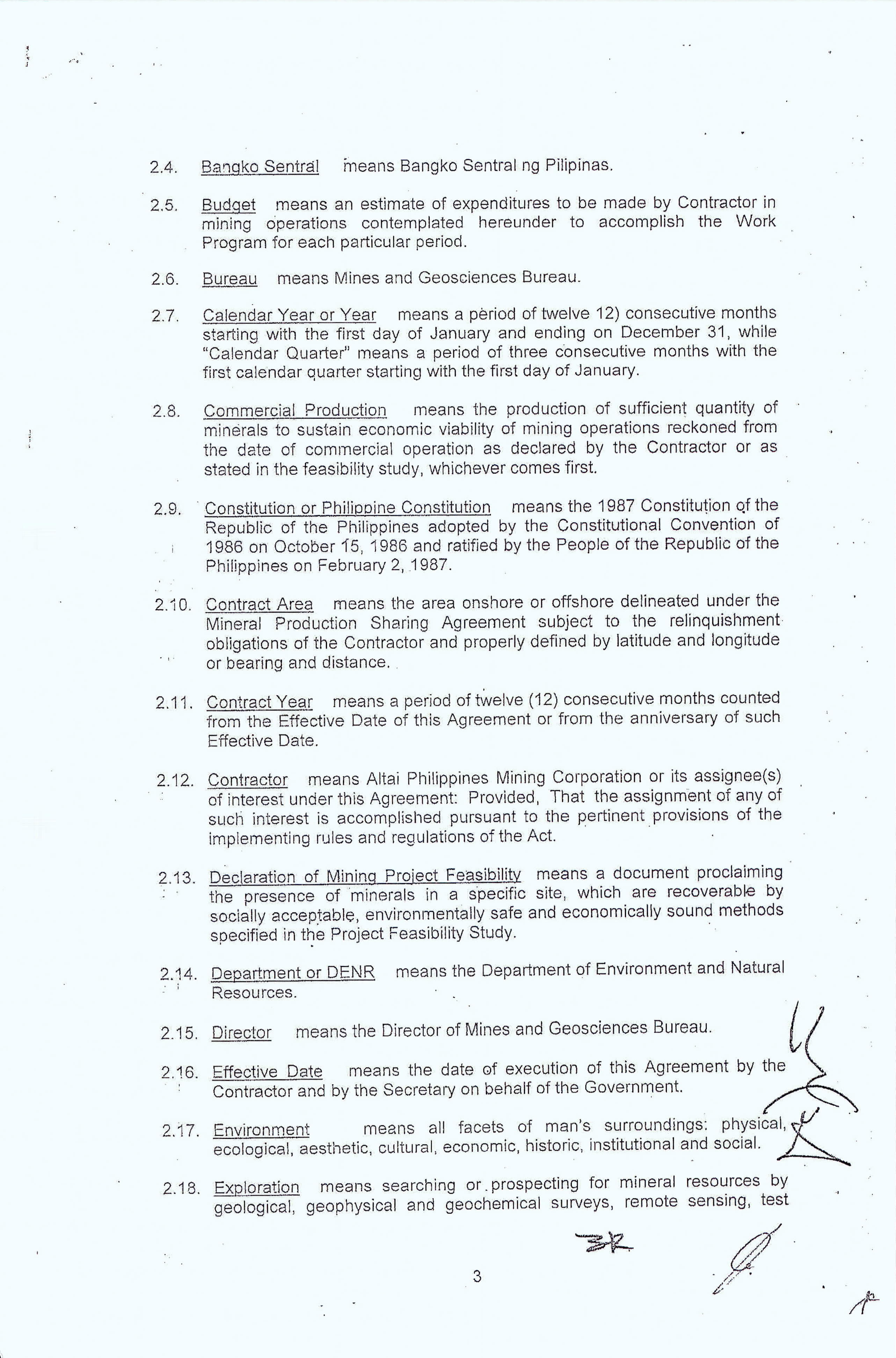 2.4. Bangko Sentral means Bangko Sentral ng Pilipinas.

2.5. Budget means an estimate of expenditures to be made by Contractor in mining operations contemplated hereunder to accomplish the Work Program for each particular period.

2.6. Bureau means Mines and Geosciences Bureau.

2.7. Calendar Year or Year means a period of twelve 12) consecutive months starting with the first day of January and ending on December 31, while "Calendar Quarter" means a period of three consecutive months with the first calendar quarter starting with the first day of January.

2.8. Commercial Production means the production of sufficient quantity of minerals to sustain economic viability of mining operations reckoned from the date of commercial operation as declared by the Contractor or as stated in the feasibility study, whichever comes first.

2.9. Constitution or Philippine Constitution means the 1987 Constitution of the Republic of the Philippines adopted by the Constitutional Convention of 1986 on October 15, 1986 and ratified by the People of the Republic of the Philippines on February 2, 1987.

2.10. Contract Area means the area onshore or offshore delineated under the Mineral Production Sharing Agreement subject to the relinquishment obligations of the Contractor and properly defined by latitude and longitude or bearing and distance.

2.11. Contract Year means a period of twelve (12) consecutive months counted from the Effective Date of this Agreement or from the anniversary of such Effective Date.

2.12. Contractor means Altai Philippines Mining Corporation or its assignee(s) of interest under this Agreement: Provided, That the assignment of any of such interest is accomplished pursuant to the pertinent provisions of the implementing rules and regulations of the Act.

2.13. Declaration of Mining Project Feasibility means a document proclaiming the presence of minerals in a specific site, which are recoverable by socially acceptable, environmentally safe and economically sound methods specified in the Project Feasibility Study.

2.14. Department or DENR means the Department of Environment and Natural Resources.

2.15. Director means the Director of Mines and Geosciences Bureau.

2.16. Effective Date means the date of execution of this Agreement by the Contractor and by the Secretary on behalf of the Government.

2.17. Environment means all facets of man's surroundings: physical, ecological, aesthetic, cultural, economic, historic, institutional and social.

2.18. Exploration means searching or prospecting for mineral resources by geological, geophysical and geochemical surveys, remote sensing, test

3